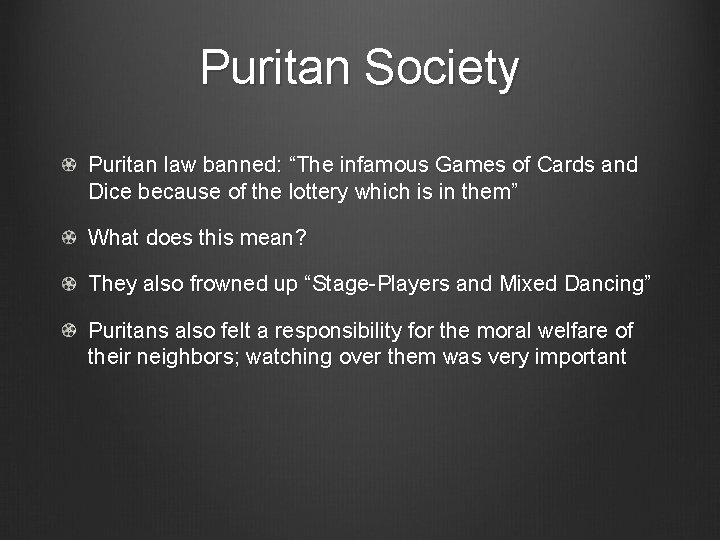 Puritan Society

• Puritan law banned: "The infamous Games of Cards and Dice because of the lottery which is in them"

• What does this mean?

• They also frowned up "Stage-Players and Mixed Dancing"

• Puritans also felt a responsibility for the moral welfare of their neighbors; watching over them was very important